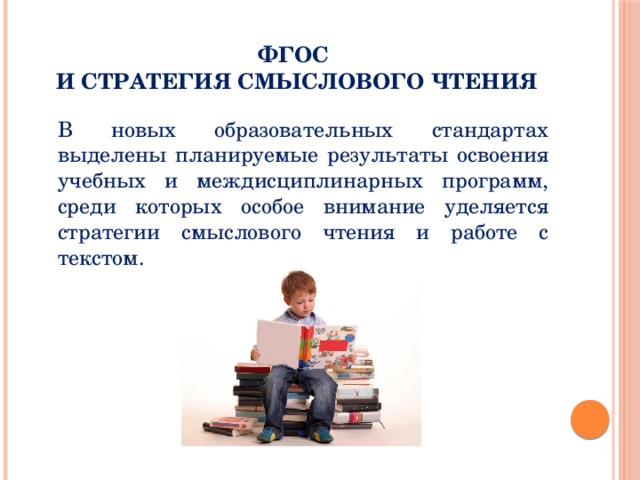 ФГОС
И СТРАТЕГИЯ СМЫСЛОВОГО ЧТЕНИЯ

В новых образовательных стандартах выделены планируемые результаты освоения учебных и междисциплинарных программ, среди которых особое внимание уделяется стратегии смыслового чтения и работе с текстом.